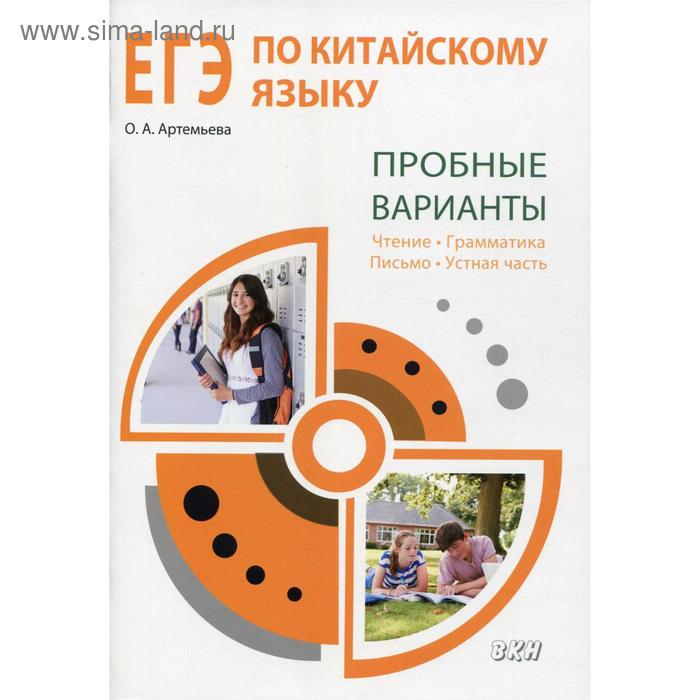 www.sima-land.ru

ЕГЭ ПО КИТАЙСКОМУ ЯЗЫКУ

О. А. Артемьева

ПРОБНЫЕ ВАРИАНТЫ

Чтение • Грамматика
Письмо • Устная часть

ВКН